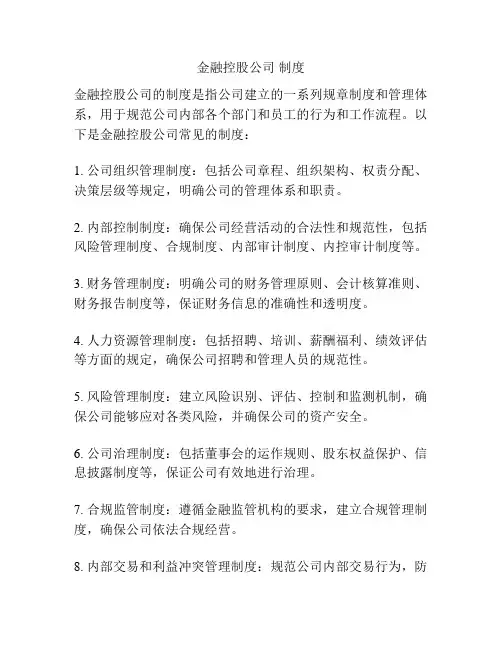 金融控股公司 制度

金融控股公司的制度是指公司建立的一系列规章制度和管理体系，用于规范公司内部各个部门和员工的行为和工作流程。以下是金融控股公司常见的制度：

1. 公司组织管理制度：包括公司章程、组织架构、权责分配、决策层级等规定，明确公司的管理体系和职责。

2. 内部控制制度：确保公司经营活动的合法性和规范性，包括风险管理制度、合规制度、内部审计制度、内控审计制度等。

3. 财务管理制度：明确公司的财务管理原则、会计核算准则、财务报告制度等，保证财务信息的准确性和透明度。

4. 人力资源管理制度：包括招聘、培训、薪酬福利、绩效评估等方面的规定，确保公司招聘和管理人员的规范性。

5. 风险管理制度：建立风险识别、评估、控制和监测机制，确保公司能够应对各类风险，并确保公司的资产安全。

6. 公司治理制度：包括董事会的运作规则、股东权益保护、信息披露制度等，保证公司有效地进行治理。

7. 合规监管制度：遵循金融监管机构的要求，建立合规管理制度，确保公司依法合规经营。

8. 内部交易和利益冲突管理制度：规范公司内部交易行为，防